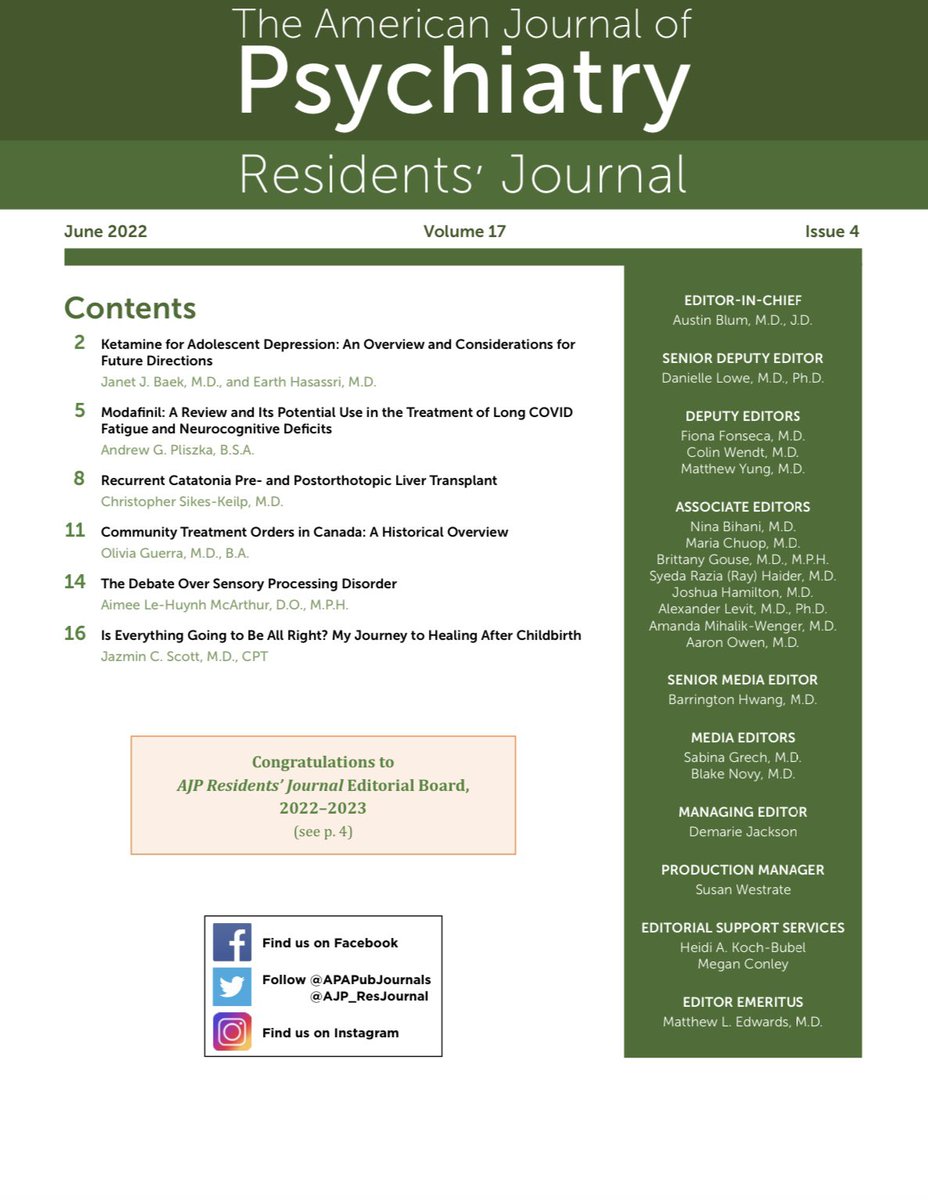 The American Journal of
Psychiatry
Residents' Journal

June 2022 Volume 17 Issue 4

Contents

2 Ketamine for Adolescent Depression: An Overview and Considerations for Future Directions
Janet J. Baek, M.D., and Earth Hasassri, M.D.

5 Modafinil: A Review and Its Potential Use in the Treatment of Long COVID Fatigue and Neurocognitive Deficits
Andrew G. Pliszka, B.S.A.

8 Recurrent Catatonia Pre- and Postorthotopic Liver Transplant
Christopher Sikes-Keilp, M.D.

11 Community Treatment Orders in Canada: A Historical Overview
Olivia Guerra, M.D., B.A.

14 The Debate Over Sensory Processing Disorder
Aimee Le-Huynh McArthur, D.O., M.P.H.

16 Is Everything Going to Be All Right? My Journey to Healing After Childbirth
Jazmin C. Scott, M.D., CPT

Congratulations to
AJP Residents' Journal Editorial Board, 2022–2023
(see p. 4)

Find us on Facebook
Follow @APAPubJournals
@AJP_ResJournal
Find us on Instagram

EDITOR-IN-CHIEF
Austin Blum, M.D., J.D.

SENIOR DEPUTY EDITOR
Danielle Lowe, M.D., Ph.D.

DEPUTY EDITORS
Fiona Fonseca, M.D.
Colin Wendt, M.D.
Matthew Yung, M.D.

ASSOCIATE EDITORS
Nina Bihani, M.D.
Maria Chuop, M.D.
Brittany Gouse, M.D., M.P.H.
Syeda Razia (Ray) Haider, M.D.
Joshua Hamilton, M.D.
Alexander Levit, M.D., Ph.D.
Amanda Mihalik-Wenger, M.D.
Aaron Owen, M.D.

SENIOR MEDIA EDITOR
Barrington Hwang, M.D.

MEDIA EDITORS
Sabina Grech, M.D.
Blake Novy, M.D.

MANAGING EDITOR
Demarie Jackson

PRODUCTION MANAGER
Susan Westrate

EDITORIAL SUPPORT SERVICES
Heidi A. Koch-Bubel
Megan Conley

EDITOR EMERITUS
Matthew L. Edwards, M.D.